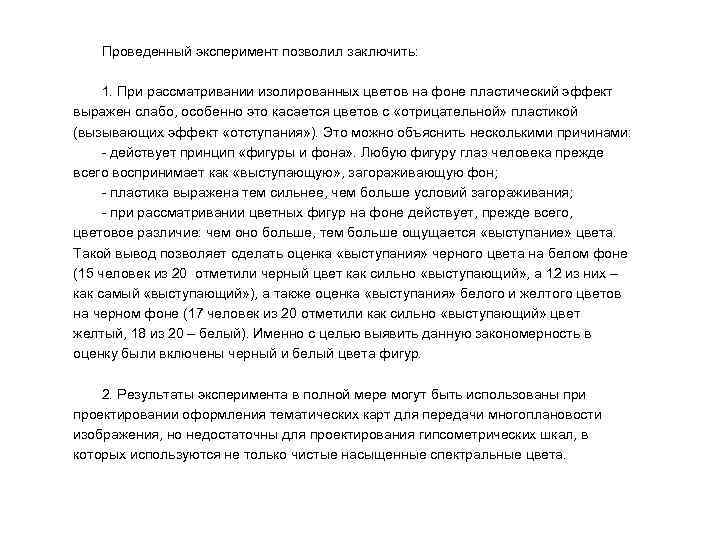 Проведенный эксперимент позволил заключить:

1. При рассматривании изолированных цветов на фоне пластический эффект выражен слабо, особенно это касается цветов с «отрицательной» пластикой (вызывающих эффект «отступания»). Это можно объяснить несколькими причинами:

- действует принцип «фигуры и фона». Любую фигуру глаз человека прежде всего воспринимает как «выступающую», загораживающую фон;

- пластика выражена тем сильнее, чем больше условий загораживания;

- при рассматривании цветных фигур на фоне действует, прежде всего, цветовое различие: чем оно больше, тем больше ощущается «выступание» цвета. Такой вывод позволяет сделать оценка «выступания» черного цвета на белом фоне (15 человек из 20 отметили черный цвет как сильно «выступающий», а 12 из них – как самый «выступающий»), а также оценка «выступания» белого и желтого цветов на черном фоне (17 человек из 20 отметили как сильно «выступающий» цвет желтый, 18 из 20 – белый). Именно с целью выявить данную закономерность в оценку были включены черный и белый цвета фигур.

2. Результаты эксперимента в полной мере могут быть использованы при проектировании оформления тематических карт для передачи многоплановости изображения, но недостаточны для проектирования гипсометрических шкал, в которых используются не только чистые насыщенные спектральные цвета.